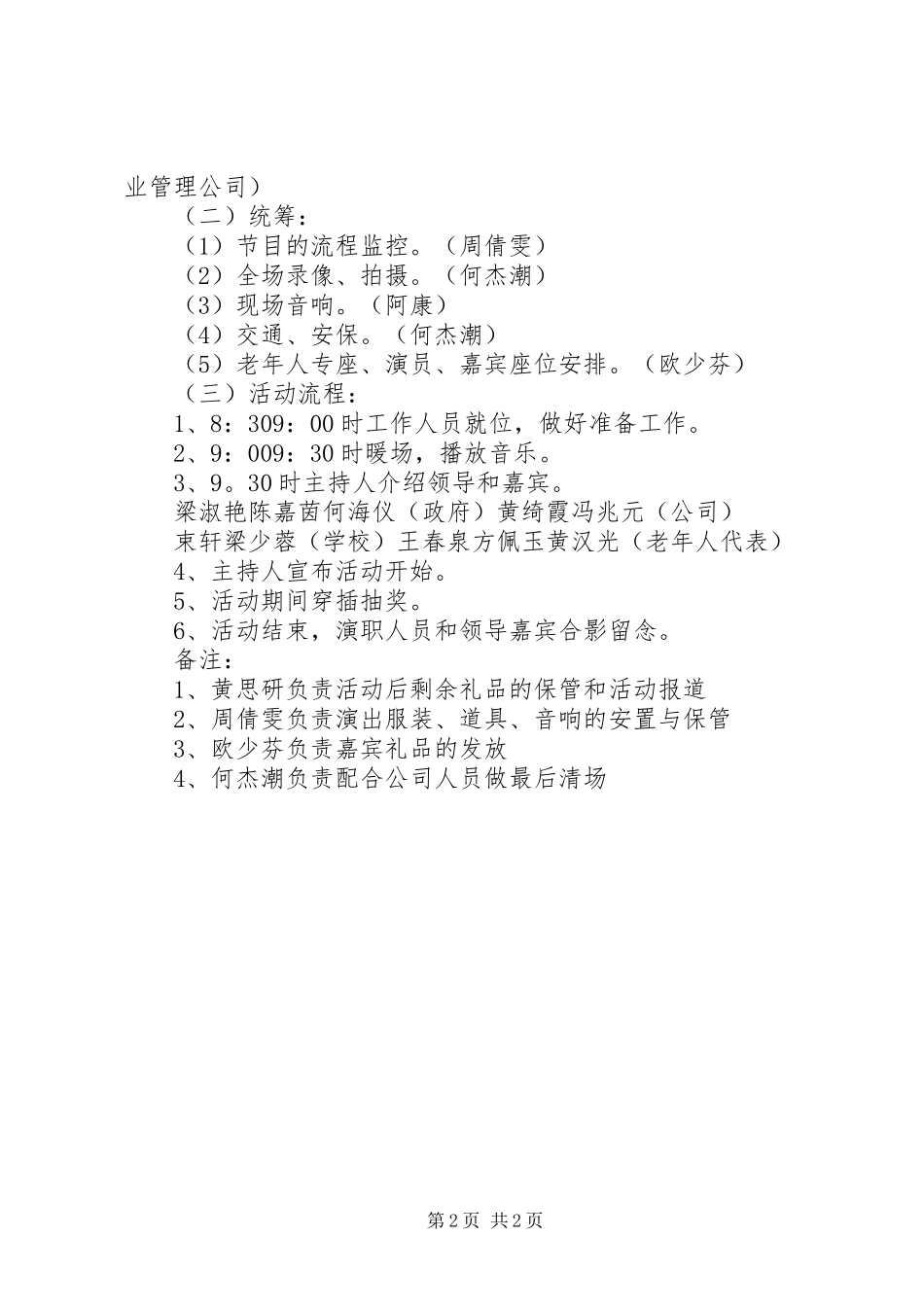 业管理公司）

（二）统筹：

（1）节目的流程监控。（周倩雯）

（2）全场录像、拍摄。（何杰潮）

（3）现场音响。（阿康）

（4）交通、安保。（何杰潮）

（5）老年人专座、演员、嘉宾座位安排。（欧少芬）

（三）活动流程：

1、8：309：00时工作人员就位，做好准备工作。

2、9：009：30时暖场，播放音乐。

3、9。30时主持人介绍领导和嘉宾。

梁淑艳陈嘉茵何海仪（政府）黄绮霞冯兆元（公司）

束轩梁少蓉（学校）王春泉方佩玉黄汉光（老年人代表）

4、主持人宣布活动开始。

5、活动期间穿插抽奖。

6、活动结束，演职人员和领导嘉宾合影留念。

备注：

1、黄思研负责活动后剩余礼品的保管和活动报道

2、周倩雯负责演出服装、道具、音响的安置与保管

3、欧少芬负责嘉宾礼品的发放

4、何杰潮负责配合公司人员做最后清场

第2页 共2页